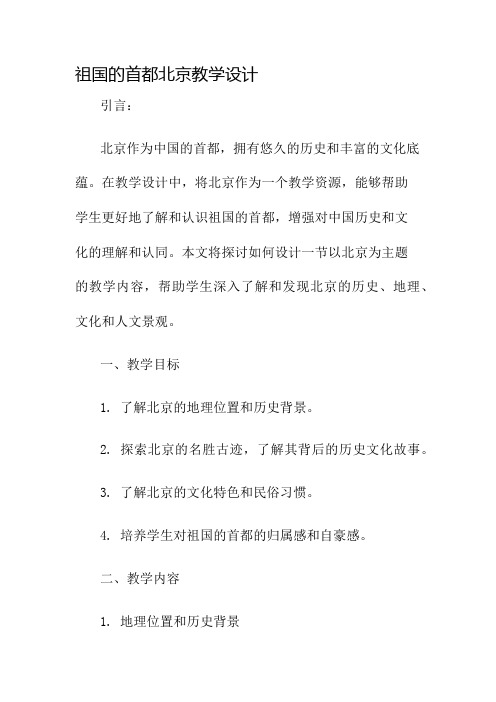 祖国的首都北京教学设计

引言：

北京作为中国的首都，拥有悠久的历史和丰富的文化底蕴。在教学设计中，将北京作为一个教学资源，能够帮助学生更好地了解和认识祖国的首都，增强对中国历史和文化的理解和认同。本文将探讨如何设计一节以北京为主题的教学内容，帮助学生深入了解和发现北京的历史、地理、文化和人文景观。

一、教学目标

1. 了解北京的地理位置和历史背景。

2. 探索北京的名胜古迹，了解其背后的历史文化故事。

3. 了解北京的文化特色和民俗习惯。

4. 培养学生对祖国的首都的归属感和自豪感。

二、教学内容

1. 地理位置和历史背景